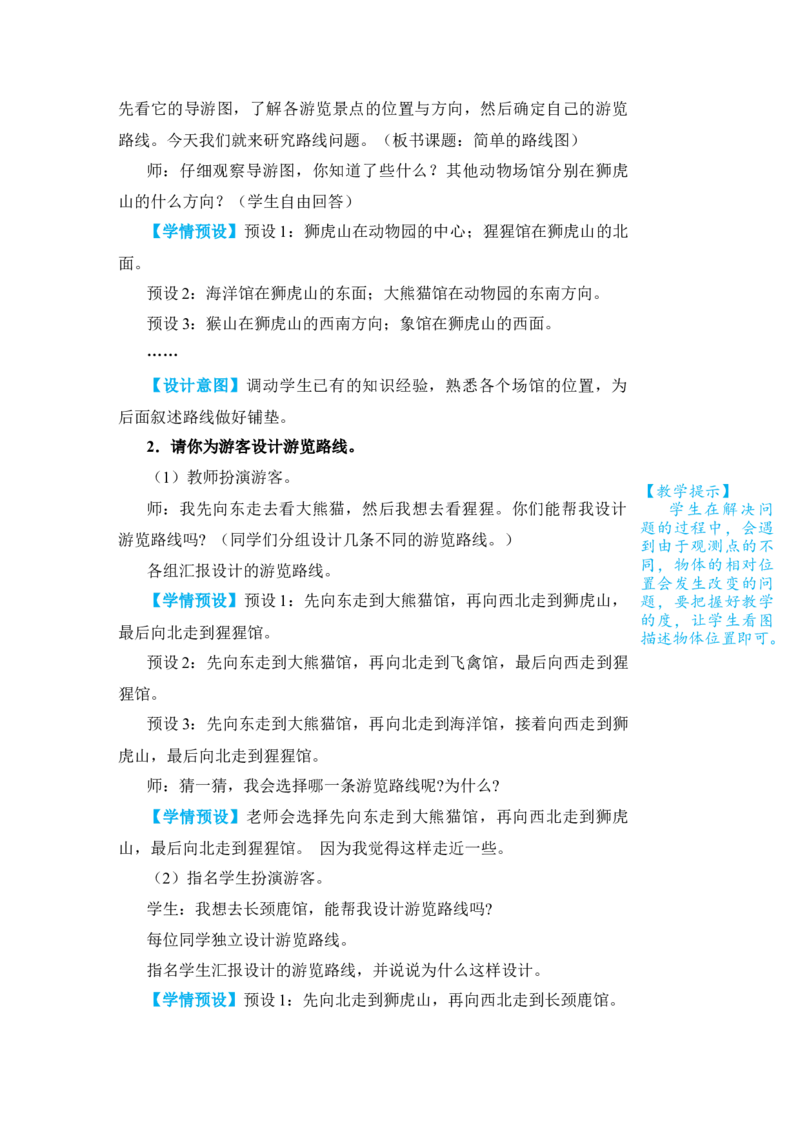 先看它的导游图，了解各游览景点的位置与方向，然后确定自己的游览路线。今天我们就来研究路线问题。（板书课题：简单的路线图）

师：仔细观察导游图，你知道了些什么？其他动物场馆分别在狮虎山的什么方向？（学生自由回答）

【学情预设】预设1：狮虎山在动物园的中心；猩猩馆在狮虎山的北面。

预设2：海洋馆在狮虎山的东面；大熊猫馆在动物园的东南方向。

预设3：猴山在狮虎山的西南方向；象馆在狮虎山的西面。

……

【设计意图】调动学生已有的知识经验，熟悉各个场馆的位置，为后面叙述路线做好铺垫。

2．请你为游客设计游览路线。

（1）教师扮演游客。

师：我先向东走去看大熊猫，然后我想去看猩猩。你们能帮我设计游览路线吗？（同学们分组设计几条不同的游览路线。）

各组汇报设计的游览路线。

【学情预设】预设1：先向东走到大熊猫馆，再向西北走到狮虎山，最后向北走到猩猩馆。

预设2：先向东走到大熊猫馆，再向北走到飞禽馆，最后向西走到猩猩馆。

预设3：先向东走到大熊猫馆，再向北走到海洋馆，接着向西走到狮虎山，最后向北走到猩猩馆。

师：猜一猜，我会选择哪一条游览路线呢?为什么?

【学情预设】老师会选择先向东走到大熊猫馆，再向西北走到狮虎山，最后向北走到猩猩馆。 因为我觉得这样走近一些。

（2）指名学生扮演游客。

学生：我想去长颈鹿馆，能帮我设计游览路线吗?

每位同学独立设计游览路线。

指名学生汇报设计的游览路线，并说说为什么这样设计。

【学情预设】预设1：先向北走到狮虎山，再向西北走到长颈鹿馆。

【教学提示】
学生在解决问题的过程中，会遇到由于观测点的不同，物体的相对位置会发生改变的问题，要把握好教学的度，让学生看图描述物体位置即可。